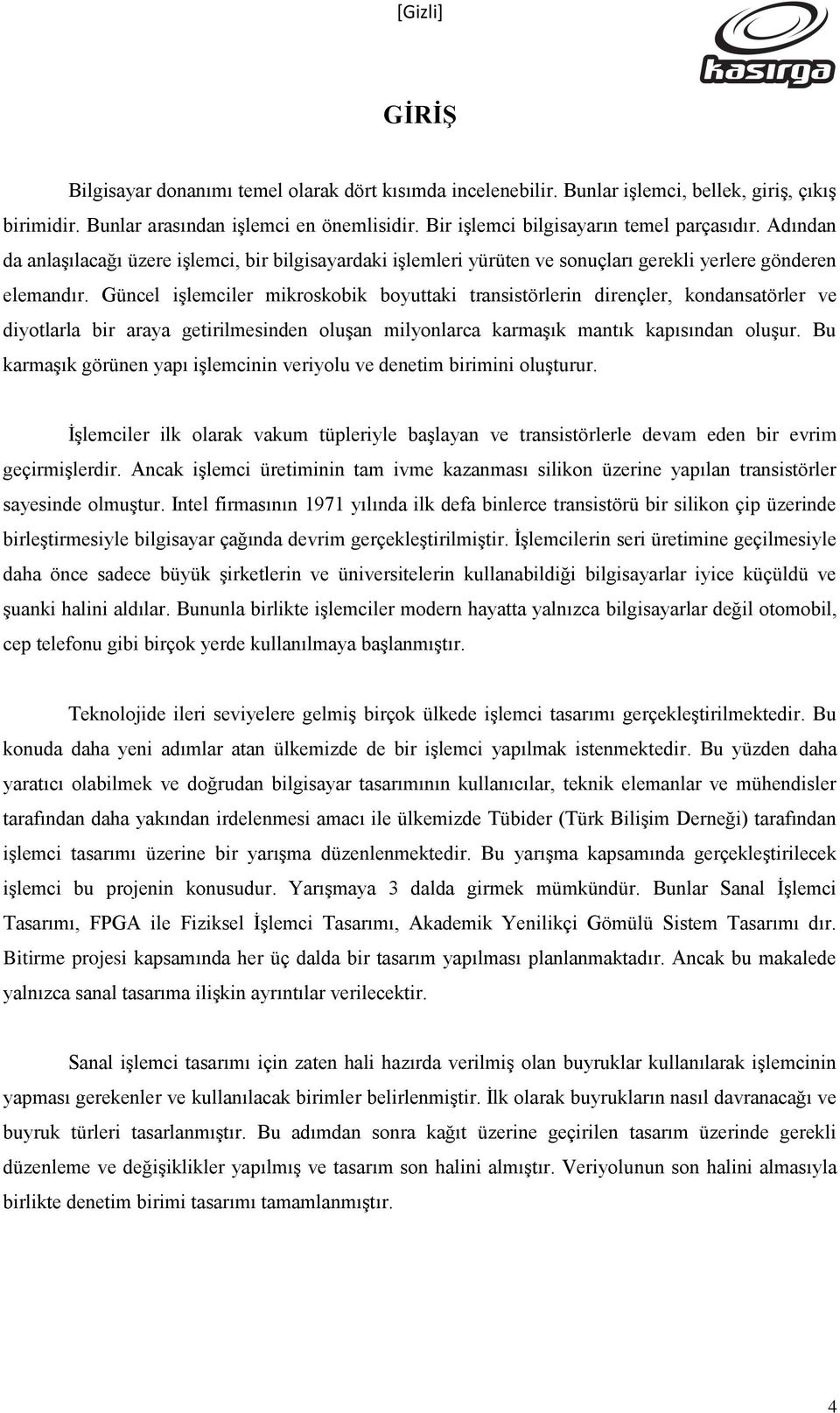 [Gizli]

kasırga

GİRİŞ

Bilgisayar donanımı temel olarak dört kısımda incelenebilir. Bunlar işlemci, bellek, giriş, çıkış birimidir. Bunlar arasından işlemci en önemlisidir. Bir işlemci bilgisayarın temel parçasıdır. Adından da anlaşılacağı üzere işlemci, bir bilgisayardaki işlemleri yürüten ve sonuçları gerekli yerlere gönderen elemandır. Güncel işlemciler mikroskobik boyuttaki transistörlerin dirençler, kondansatörler ve diyotlarla bir araya getirilmesinden oluşan milyonlarca karmaşık mantık kapısından oluşur. Bu karmaşık görünen yapı işlemcinin veriyolu ve denetim birimini oluşturur.

İşlemciler ilk olarak vakum tüpleriyle başlayan ve transistörlerle devam eden bir evrim geçirmişlerdir. Ancak işlemci üretiminin tam ivme kazanması silikon üzerine yapılan transistörler sayesinde olmuştur. Intel firmasının 1971 yılında ilk defa binlerce transistörü bir silikon çip üzerinde birleştirmesiyle bilgisayar çağında devrim gerçekleştirilmiştir. İşlemcilerin seri üretimine geçilmesiyle daha önce sadece büyük şirketlerin ve üniversitelerin kullanabildiği bilgisayarlar iyice küçüldü ve şuanki halini aldılar. Bununla birlikte işlemciler modern hayatta yalnızca bilgisayarlar değil otomobil, cep telefonu gibi birçok yerde kullanılmaya başlanmıştır.

Teknolojide ileri seviyelere gelmiş birçok ülkede işlemci tasarımı gerçekleştirilmektedir. Bu konuda daha yeni adımlar atan ülkemizde de bir işlemci yapılmak istenmektedir. Bu yüzden daha yaratıcı olabilmek ve doğrudan bilgisayar tasarımının kullanıcılar, teknik elemanlar ve mühendisler tarafından daha yakından irdelenmesi amacı ile ülkemizde Tübider (Türk Bilişim Derneği) tarafından işlemci tasarımı üzerine bir yarışma düzenlenmektedir. Bu yarışma kapsamında gerçekleştirilecek işlemci bu projenin konusudur. Yarışmaya 3 dalda girmek mümkündür. Bunlar Sanal İşlemci Tasarımı, FPGA ile Fiziksel İşlemci Tasarımı, Akademik Yenilikçi Gömülü Sistem Tasarımı dır. Bitirme projesi kapsamında her üç dalda bir tasarım yapılması planlanmaktadır. Ancak bu makalede yalnızca sanal tasarıma ilişkin ayrıntılar verilecektir.

Sanal işlemci tasarımı için zaten hali hazırda verilmiş olan buyruklar kullanılarak işlemcinin yapması gerekenler ve kullanılacak birimler belirlenmiştir. İlk olarak buyrukların nasıl davranacağı ve buyruk türleri tasarlanmıştır. Bu adımdan sonra kağıt üzerine geçirilen tasarım üzerinde gerekli düzenleme ve değişiklikler yapılmış ve tasarım son halini almıştır. Veriyolunun son halini almasıyla birlikte denetim birimi tasarımı tamamlanmıştır.

4